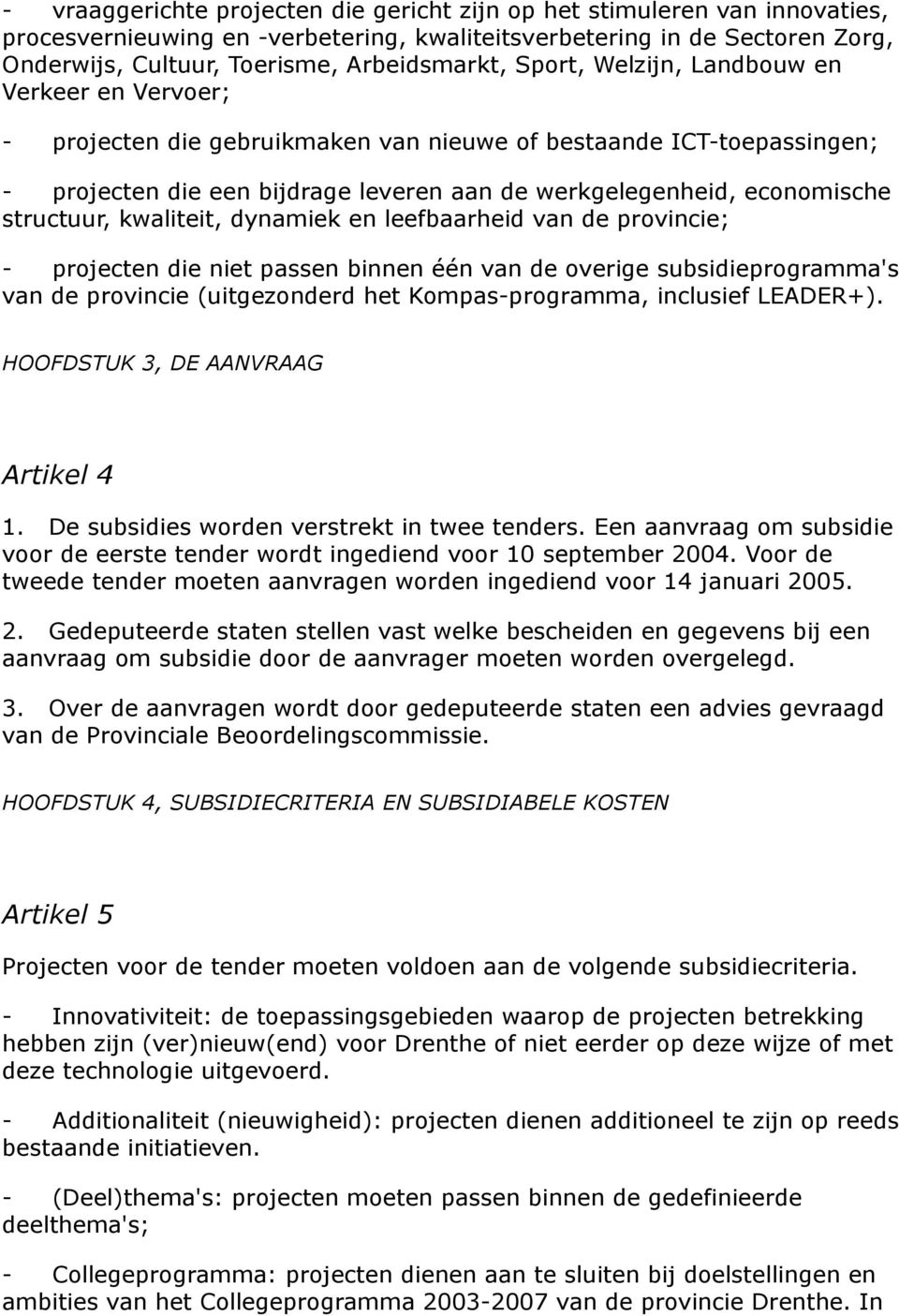 - vraaggerichte projecten die gericht zijn op het stimuleren van innovaties, procesvernieuwing en -verbetering, kwaliteitsverbetering in de Sectoren Zorg, Onderwijs, Cultuur, Toerisme, Arbeidsmarkt, Sport, Welzijn, Landbouw en Verkeer en Vervoer;

- projecten die gebruikmaken van nieuwe of bestaande ICT-toepassingen;

- projecten die een bijdrage leveren aan de werkgelegenheid, economische structuur, kwaliteit, dynamiek en leefbaarheid van de provincie;

- projecten die niet passen binnen één van de overige subsidieprogramma's van de provincie (uitgezonderd het Kompas-programma, inclusief LEADER+).

HOOFDSTUK 3, DE AANVRAAG

Artikel 4

1. De subsidies worden verstrekt in twee tenders. Een aanvraag om subsidie voor de eerste tender wordt ingediend voor 10 september 2004. Voor de tweede tender moeten aanvragen worden ingediend voor 14 januari 2005.

2. Gedeputeerde staten stellen vast welke bescheiden en gegevens bij een aanvraag om subsidie door de aanvrager moeten worden overgelegd.

3. Over de aanvragen wordt door gedeputeerde staten een advies gevraagd van de Provinciale Beoordelingscommissie.

HOOFDSTUK 4, SUBSIDIECRITERIA EN SUBSIDIABELE KOSTEN

Artikel 5

Projecten voor de tender moeten voldoen aan de volgende subsidiecriteria.

- Innovativiteit: de toepassingsgebieden waarop de projecten betrekking hebben zijn (ver)nieuw(end) voor Drenthe of niet eerder op deze wijze of met deze technologie uitgevoerd.

- Additionaliteit (nieuwigheid): projecten dienen additioneel te zijn op reeds bestaande initiatieven.

- (Deel)thema's: projecten moeten passen binnen de gedefinieerde deelthema's;

- Collegeprogramma: projecten dienen aan te sluiten bij doelstellingen en ambities van het Collegeprogramma 2003-2007 van de provincie Drenthe. In